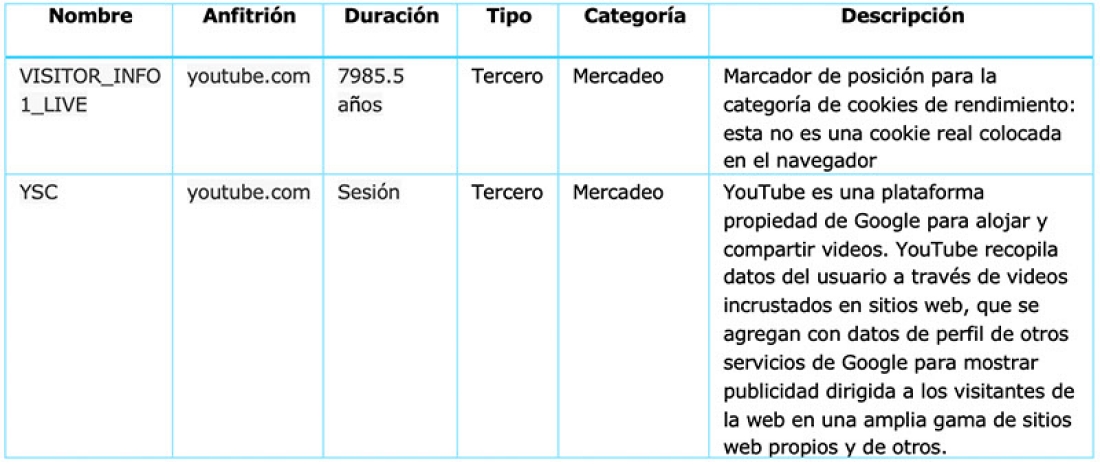 | Nombre | Anfitrión | Duración | Tipo | Categoría | Descripción |
|---|---|---|---|---|---|
| VISITOR_INFO1_LIVE | youtube.com | 7985.5 años | Tercero | Mercadeo | Marcador de posición para la categoría de cookies de rendimiento: esta no es una cookie real colocada en el navegador |
| YSC | youtube.com | Sesión | Tercero | Mercadeo | YouTube es una plataforma propiedad de Google para alojar y compartir videos. YouTube recopila datos del usuario a través de videos incrustados en sitios web, que se agregan con datos de perfil de otros servicios de Google para mostrar publicidad dirigida a los visitantes de la web en una amplia gama de sitios web propios y de otros. |